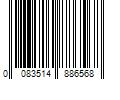 0 083514 886568